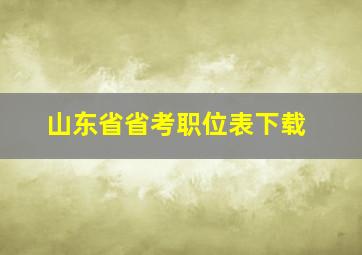 山东省省考职位表下载